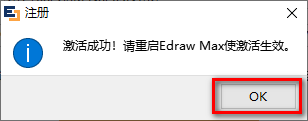 注册

激活成功！请重启Edraw Max使激活生效。

OK